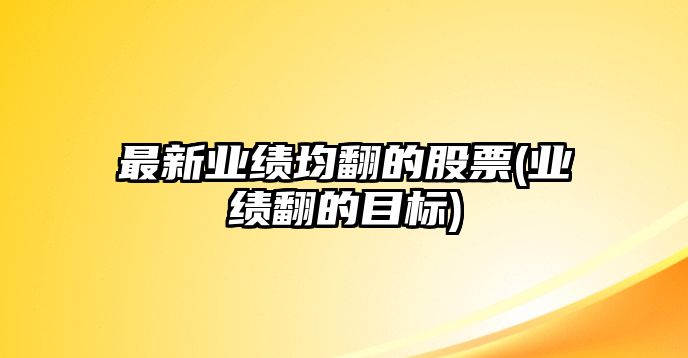 最新业绩均翻的股票(业绩翻的目标)